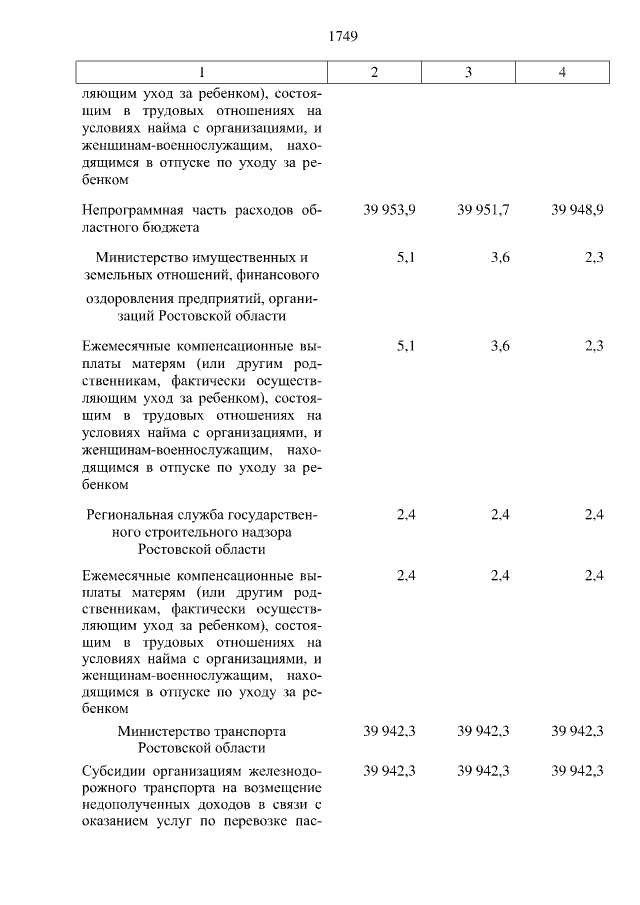 1749

| 1 | 2 | 3 | 4 |
|---|---|---|---|
| ляющим уход за ребенком), состоящим в трудовых отношениях на условиях найма с организациями, и женщинам-военнослужащим, находящимся в отпуске по уходу за ребенком | | | |
| Непрограммная часть расходов областного бюджета | 39 953,9 | 39 951,7 | 39 948,9 |
| Министерство имущественных и земельных отношений, финансового оздоровления предприятий, организаций Ростовской области | 5,1 | 3,6 | 2,3 |
| Ежемесячные компенсационные выплаты матерям (или другим родственникам, фактически осуществляющим уход за ребенком), состоящим в трудовых отношениях на условиях найма с организациями, и женщинам-военнослужащим, находящимся в отпуске по уходу за ребенком | 5,1 | 3,6 | 2,3 |
| Региональная служба государственного строительного надзора Ростовской области | 2,4 | 2,4 | 2,4 |
| Ежемесячные компенсационные выплаты матерям (или другим родственникам, фактически осуществляющим уход за ребенком), состоящим в трудовых отношениях на условиях найма с организациями, и женщинам-военнослужащим, находящимся в отпуске по уходу за ребенком | 2,4 | 2,4 | 2,4 |
| Министерство транспорта Ростовской области | 39 942,3 | 39 942,3 | 39 942,3 |
| Субсидии организациям железнодорожного транспорта на возмещение недополученных доходов в связи с оказанием услуг по перевозке пас- | 39 942,3 | 39 942,3 | 39 942,3 |